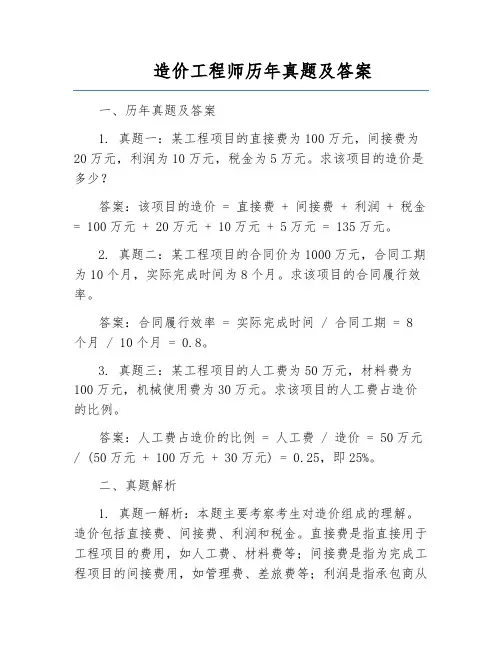 造价工程师历年真题及答案

一、历年真题及答案

1. 真题一：某工程项目的直接费为100万元，间接费为20万元，利润为10万元，税金为5万元。求该项目的造价是多少？

答案：该项目的造价 = 直接费 + 间接费 + 利润 + 税金 = 100万元 + 20万元 + 10万元 + 5万元 = 135万元。

2. 真题二：某工程项目的合同价为1000万元，合同工期为10个月，实际完成时间为8个月。求该项目的合同履行效率。

答案：合同履行效率 = 实际完成时间 / 合同工期 = 8个月 / 10个月 = 0.8。

3. 真题三：某工程项目的人工费为50万元，材料费为100万元，机械使用费为30万元。求该项目的人工费占造价的比例。

答案：人工费占造价的比例 = 人工费 / 造价 = 50万元 / (50万元 + 100万元 + 30万元) = 0.25，即25%。

二、真题解析

1. 真题一解析：本题主要考察考生对造价组成的理解。造价包括直接费、间接费、利润和税金。直接费是指直接用于工程项目的费用，如人工费、材料费等；间接费是指为完成工程项目的间接费用，如管理费、差旅费等；利润是指承包商从